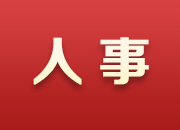 人事